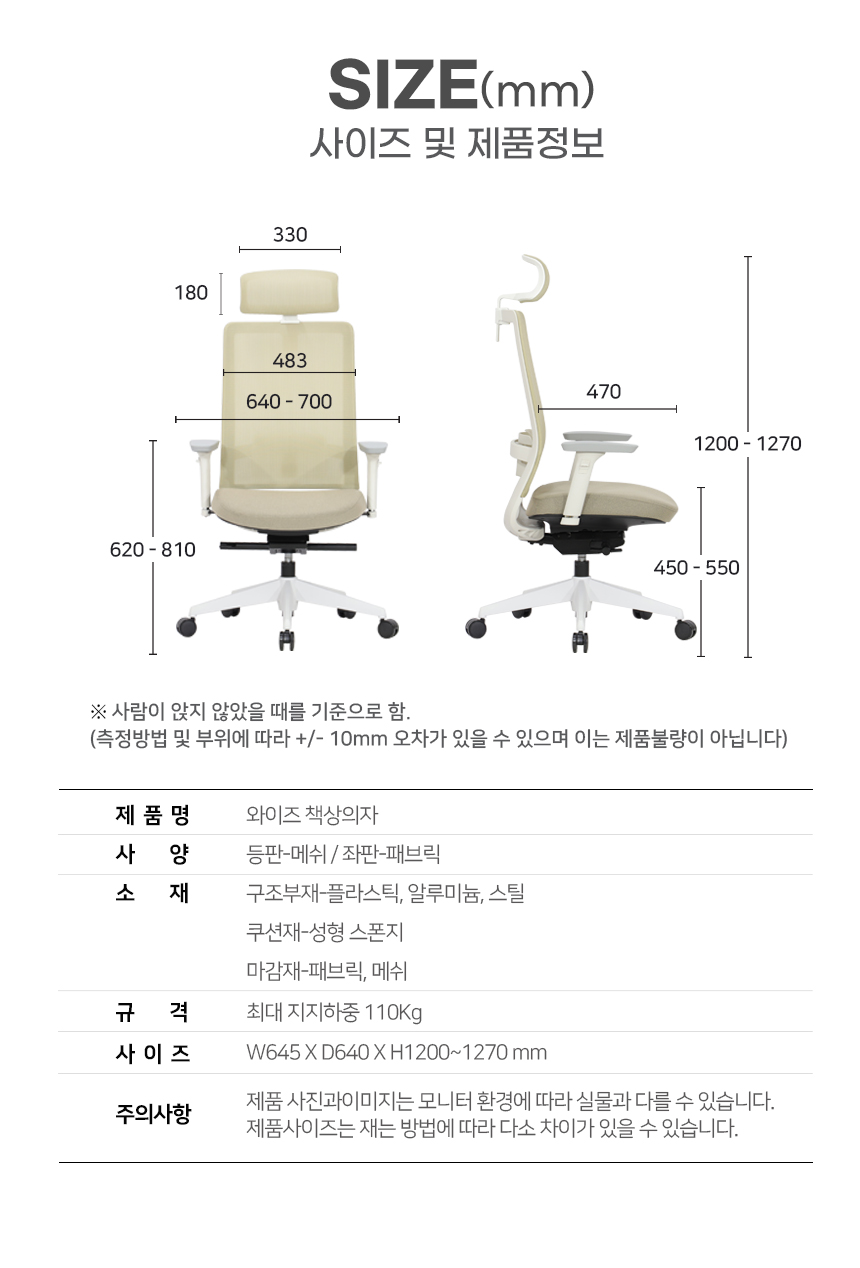 SIZE(mm)
사이즈 및 제품정보

330
180
483
640 - 700
620 - 810
470
1200 - 1270
450 - 550

※ 사람이 앉지 않았을 때를 기준으로 함.
(측정방법 및 부위에 따라 +/- 10mm 오차가 있을 수 있으며 이는 제품불량이 아닙니다)

제 품 명 와이즈 책상의자
사 양 등판-메쉬 / 좌판-패브릭
소 재 구조부재-플라스틱, 알루미늄, 스틸
쿠션재-성형 스폰지
마감재-패브릭, 메쉬
규 격 최대 지지하중 110Kg
사 이 즈 W645 X D640 X H1200~1270 mm
주의사항 제품 사진과이미지는 모니터 환경에 따라 실물과 다를 수 있습니다.
제품사이즈는 재는 방법에 따라 다소 차이가 있을 수 있습니다.